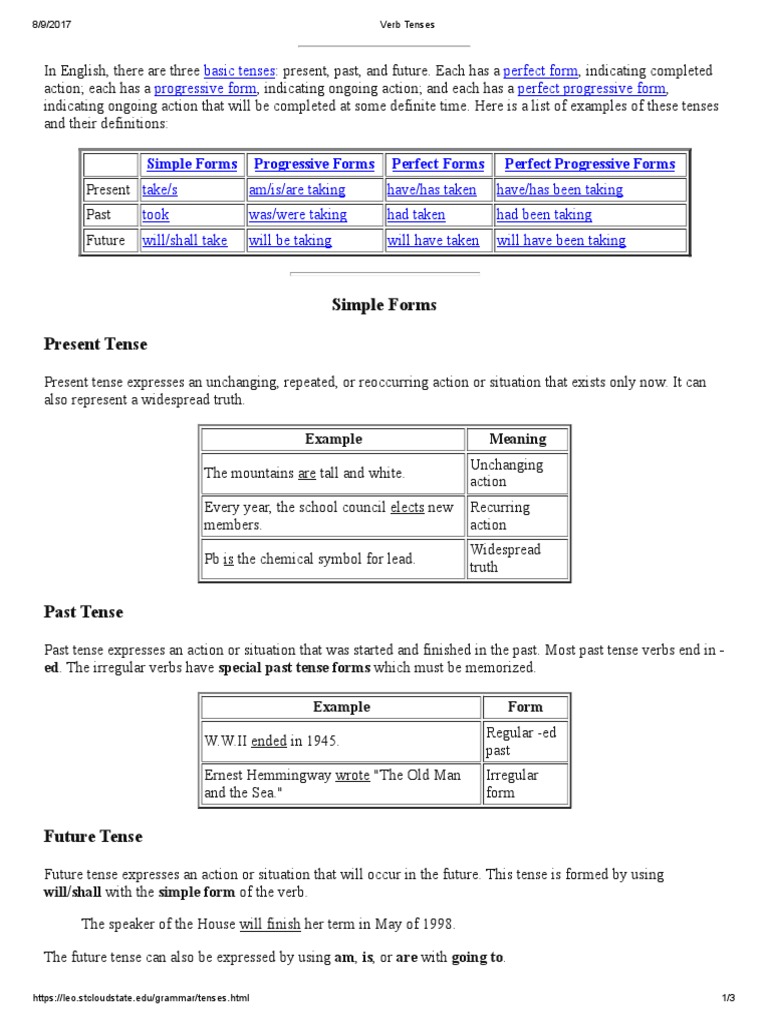 8/9/2017 Verb Tenses

In English, there are three basic tenses: present, past, and future. Each has a perfect form, indicating completed action; each has a progressive form, indicating ongoing action; and each has a perfect progressive form, indicating ongoing action that will be completed at some definite time. Here is a list of examples of these tenses and their definitions:

| | Simple Forms | Progressive Forms | Perfect Forms | Perfect Progressive Forms |
|---|---|---|---|---|
| Present | take/s | am/is/are taking | have/has taken | have/has been taking |
| Past | took | was/were taking | had taken | had been taking |
| Future | will/shall take | will be taking | will have taken | will have been taking |

Simple Forms

Present Tense

Present tense expresses an unchanging, repeated, or reoccurring action or situation that exists only now. It can also represent a widespread truth.

| Example | Meaning |
|---|---|
| The mountains are tall and white. | Unchanging action |
| Every year, the school council elects new members. | Recurring action |
| Pb is the chemical symbol for lead. | Widespread truth |

Past Tense

Past tense expresses an action or situation that was started and finished in the past. Most past tense verbs end in -ed. The irregular verbs have special past tense forms which must be memorized.

| Example | Form |
|---|---|
| W.W.II ended in 1945. | Regular -ed past |
| Ernest Hemmingway wrote "The Old Man and the Sea." | Irregular form |

Future Tense

Future tense expresses an action or situation that will occur in the future. This tense is formed by using will/shall with the simple form of the verb.

The speaker of the House will finish her term in May of 1998.

The future tense can also be expressed by using am, is, or are with going to.

https://leo.stcloudstate.edu/grammar/tenses.html 1/3